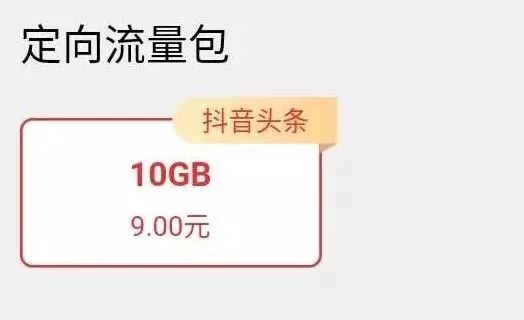 定向流量包

抖音头条

10GB

9.00元